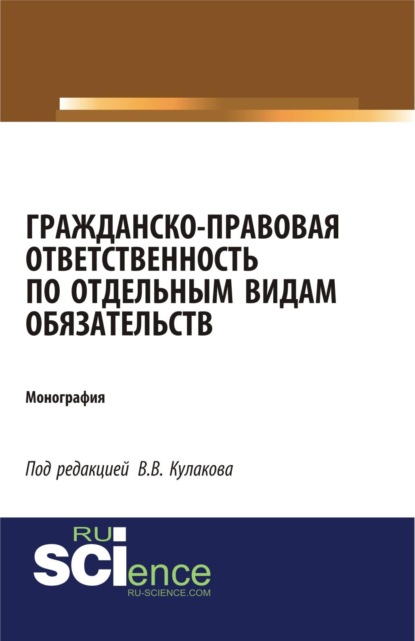 ГРАЖДАНСКО-ПРАВОВАЯ ОТВЕТСТВЕННОСТЬ ПО ОТДЕЛЬНЫМ ВИДАМ ОБЯЗАТЕЛЬСТВ

Монография

Под редакцией В.В. Кулакова

RU
SCIence
RU-SCIENCE.COM